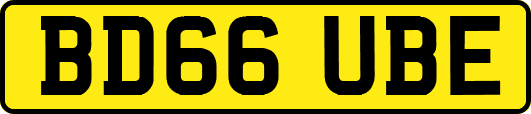 BD66 UBE